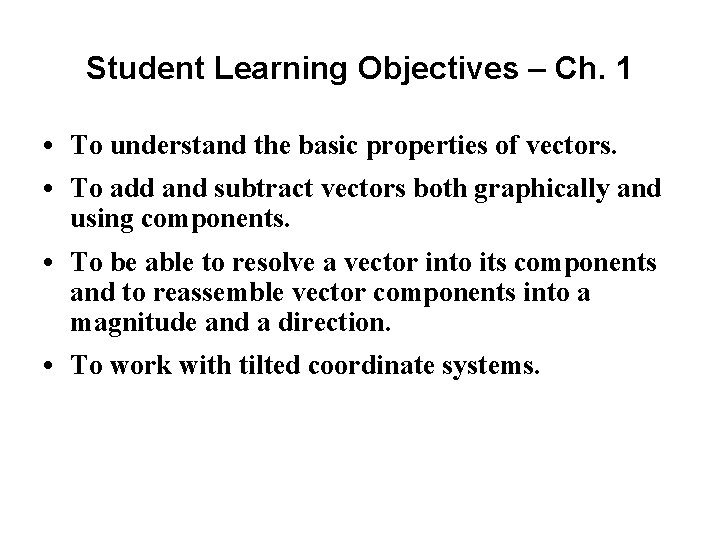 Student Learning Objectives – Ch. 1

• To understand the basic properties of vectors.

• To add and subtract vectors both graphically and using components.

• To be able to resolve a vector into its components and to reassemble vector components into a magnitude and a direction.

• To work with tilted coordinate systems.